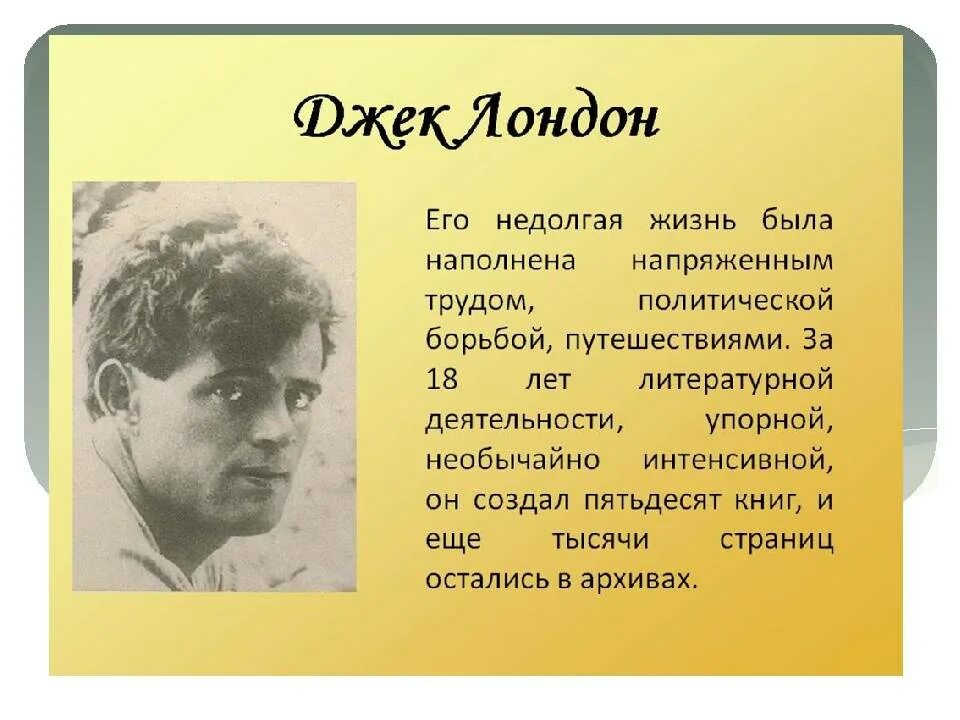 Джек Лондон

Его недолгая жизнь была наполнена напряженным трудом, политической борьбой, путешествиями. За 18 лет литературной деятельности, упорной, необычайно интенсивной, он создал пятьдесят книг, и еще тысячи страниц остались в архивах.